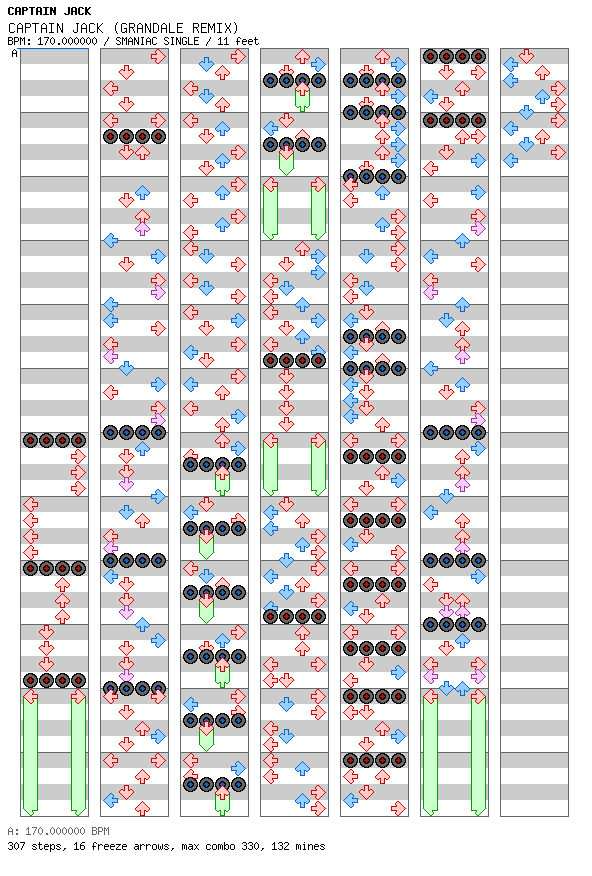 CAPTAIN JACK
CAPTAIN JACK (GRANDALE REMIX)
BPM: 170.000000 / SMANIAC SINGLE / 11 feet
A

A: 170.000000 BPM
307 steps, 16 freeze arrows, max combo 330, 132 mines